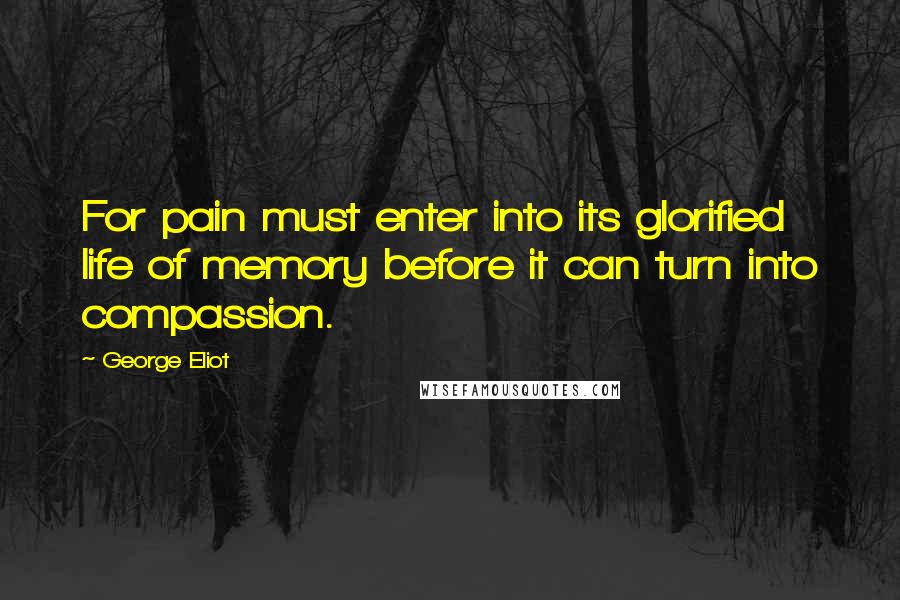 For pain must enter into its glorified life of memory before it can turn into compassion.

~ George Eliot

WISEFAMOUSQUOTES.COM